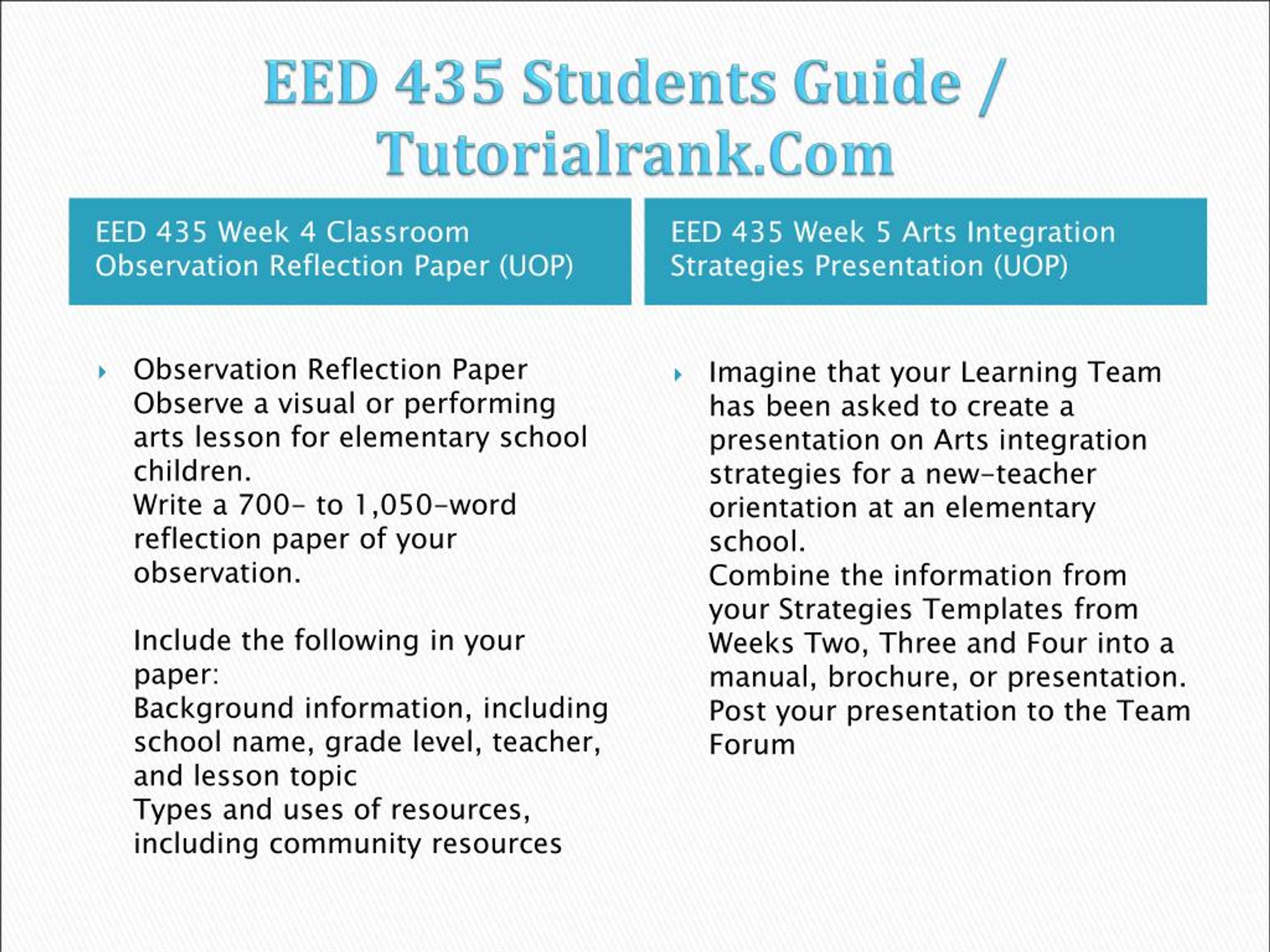 EED 435 Students Guide / Tutorialrank.Com

EED 435 Week 4 Classroom Observation Reflection Paper (UOP)

Observation Reflection Paper
Observe a visual or performing arts lesson for elementary school children.
Write a 700- to 1,050-word reflection paper of your observation.

Include the following in your paper:
Background information, including school name, grade level, teacher, and lesson topic
Types and uses of resources, including community resources

EED 435 Week 5 Arts Integration Strategies Presentation (UOP)

Imagine that your Learning Team has been asked to create a presentation on Arts integration strategies for a new-teacher orientation at an elementary school.
Combine the information from your Strategies Templates from Weeks Two, Three and Four into a manual, brochure, or presentation.
Post your presentation to the Team Forum